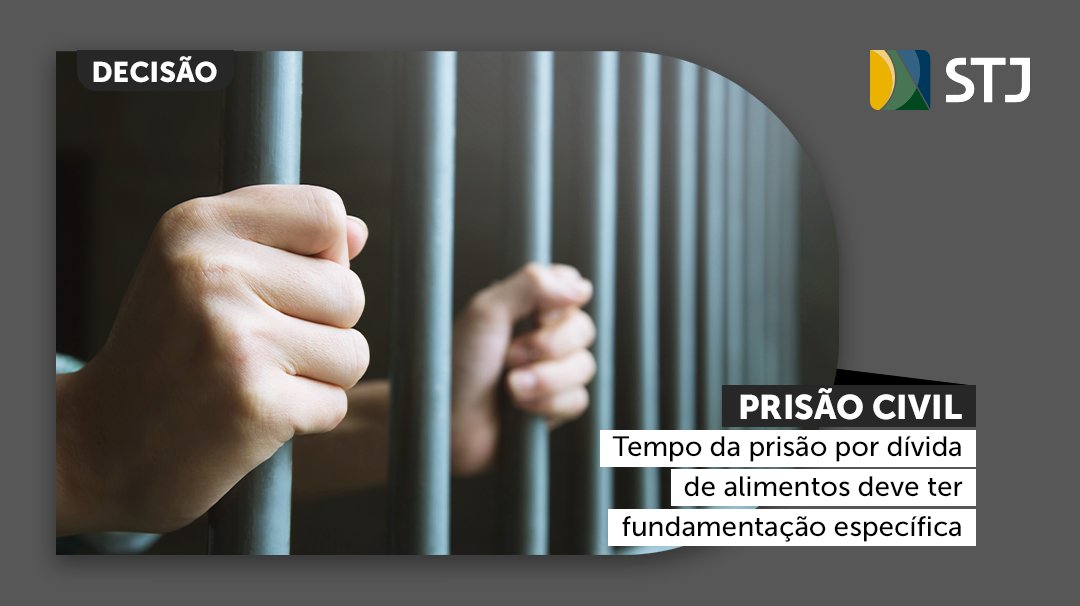 DECISÃO

STJ

PRISÃO CIVIL

Tempo da prisão por dívida de alimentos deve ter fundamentação específica